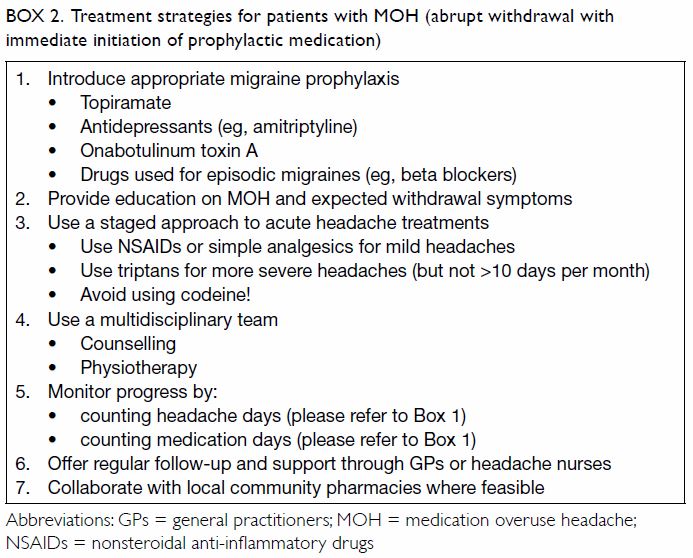 BOX 2. Treatment strategies for patients with MOH (abrupt withdrawal with immediate initiation of prophylactic medication)

1. Introduce appropriate migraine prophylaxis
 • Topiramate
 • Antidepressants (eg, amitriptyline)
 • Onabotulinum toxin A
 • Drugs used for episodic migraines (eg, beta blockers)
2. Provide education on MOH and expected withdrawal symptoms
3. Use a staged approach to acute headache treatments
 • Use NSAIDs or simple analgesics for mild headaches
 • Use triptans for more severe headaches (but not >10 days per month)
 • Avoid using codeine!
4. Use a multidisciplinary team
 • Counselling
 • Physiotherapy
5. Monitor progress by:
 • counting headache days (please refer to Box 1)
 • counting medication days (please refer to Box 1)
6. Offer regular follow-up and support through GPs or headache nurses
7. Collaborate with local community pharmacies where feasible

Abbreviations: GPs = general practitioners; MOH = medication overuse headache; NSAIDs = nonsteroidal anti-inflammatory drugs